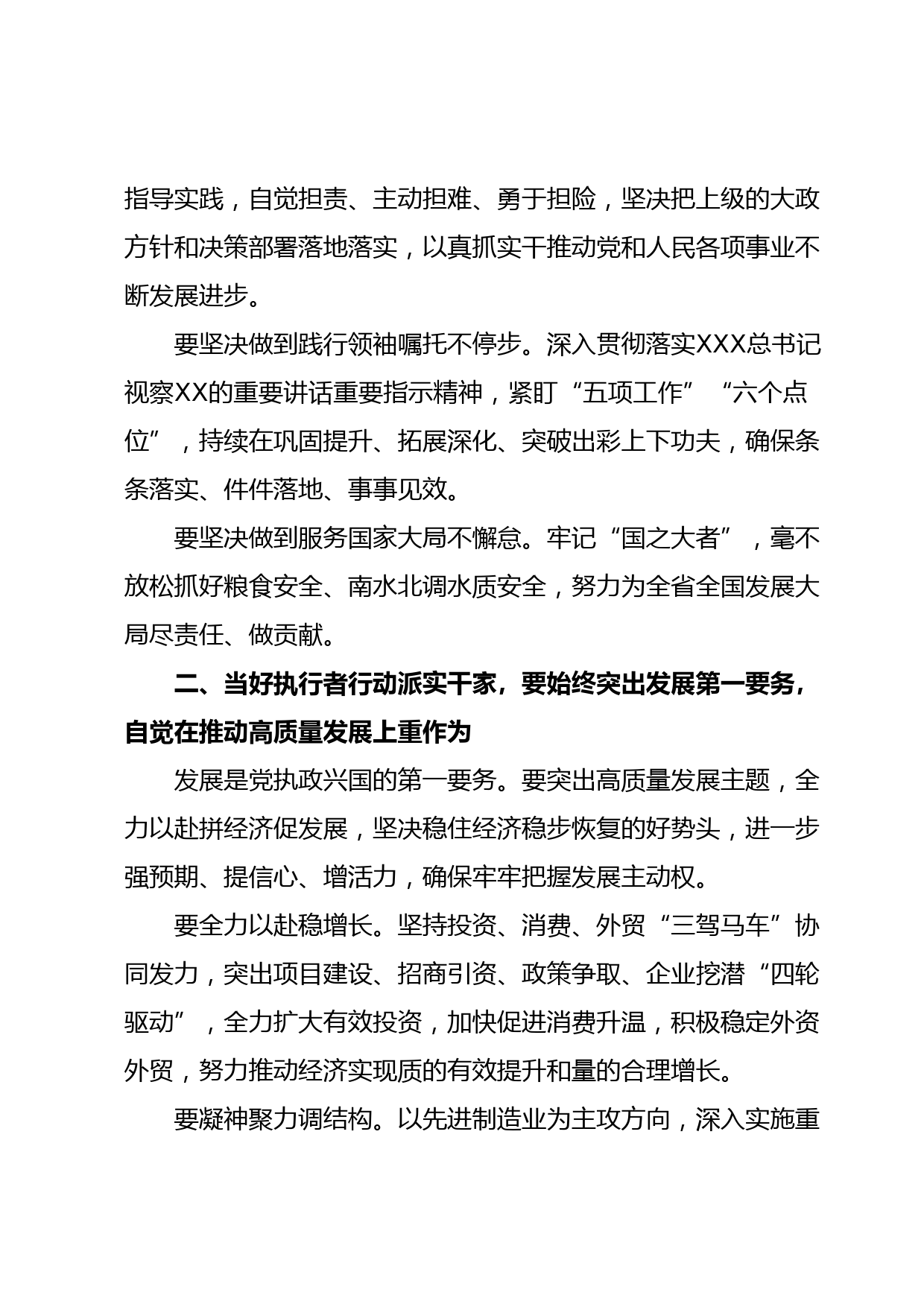 指导实践，自觉担责、主动担难、勇于担险，坚决把上级的大政方针和决策部署落地落实，以真抓实干推动党和人民各项事业不断发展进步。

要坚决做到践行领袖嘱托不停步。深入贯彻落实XXX总书记视察XX的重要讲话重要指示精神，紧盯“五项工作”“六个点位”，持续在巩固提升、拓展深化、突破出彩上下功夫，确保条条落实、件件落地、事事见效。

要坚决做到服务国家大局不懈怠。牢记“国之大者”，毫不放松抓好粮食安全、南水北调水质安全，努力为全省全国发展大局尽责任、做贡献。

二、当好执行者行动派实干家，要始终突出发展第一要务，自觉在推动高质量发展上重作为

发展是党执政兴国的第一要务。要突出高质量发展主题，全力以赴拼经济促发展，坚决稳住经济稳步恢复的好势头，进一步强预期、提信心、增活力，确保牢牢把握发展主动权。

要全力以赴稳增长。坚持投资、消费、外贸“三驾马车”协同发力，突出项目建设、招商引资、政策争取、企业挖潜“四轮驱动”，全力扩大有效投资，加快促进消费升温，积极稳定外资外贸，努力推动经济实现质的有效提升和量的合理增长。

要凝神聚力调结构。以先进制造业为主攻方向，深入实施重